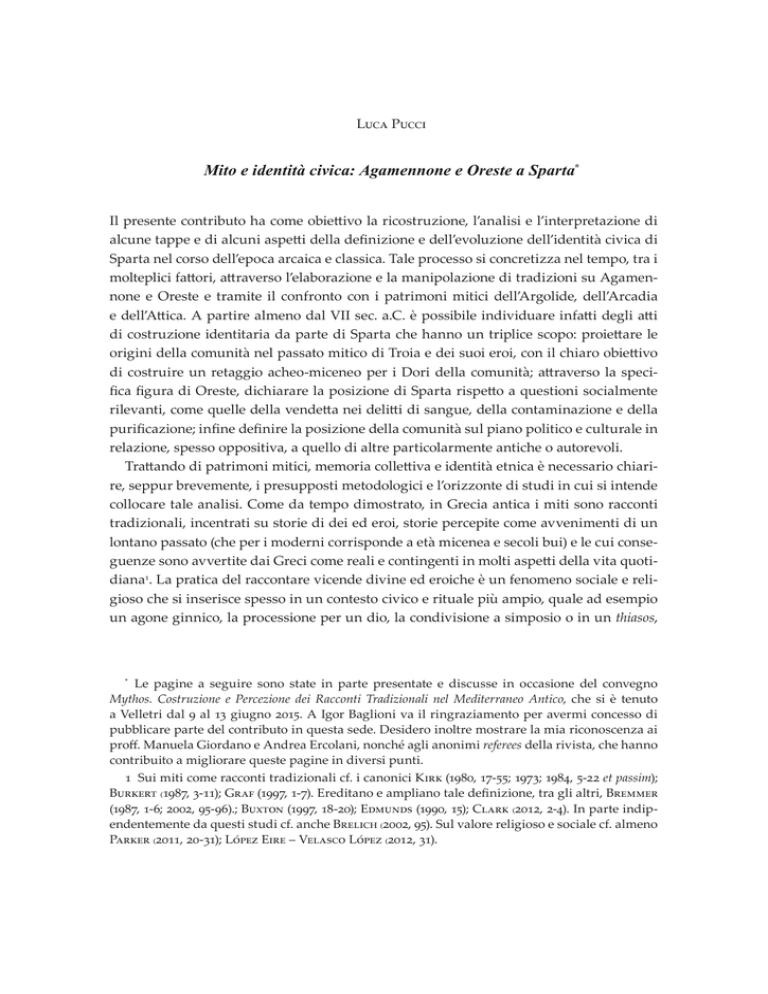 Luca Pucci

Mito e identità civica: Agamennone e Oreste a Sparta*

Il presente contributo ha come obiettivo la ricostruzione, l'analisi e l'interpretazione di alcune tappe e di alcuni aspetti della definizione e dell'evoluzione dell'identità civica di Sparta nel corso dell'epoca arcaica e classica. Tale processo si concretizza nel tempo, tra i molteplici fattori, attraverso l'elaborazione e la manipolazione di tradizioni su Agamennone e Oreste e tramite il confronto con i patrimoni mitici dell'Argolide, dell'Arcadia e dell'Attica. A partire almeno dal VII sec. a.C. è possibile individuare infatti degli atti di costruzione identitaria da parte di Sparta che hanno un triplice scopo: proiettare le origini della comunità nel passato mitico di Troia e dei suoi eroi, con il chiaro obiettivo di costruire un retaggio acheo-miceneo per i Dori della comunità; attraverso la specifica figura di Oreste, dichiarare la posizione di Sparta rispetto a questioni socialmente rilevanti, come quelle della vendetta nei delitti di sangue, della contaminazione e della purificazione; infine definire la posizione della comunità sul piano politico e culturale in relazione, spesso oppositiva, a quello di altre particolarmente antiche o autorevoli.

Trattando di patrimoni mitici, memoria collettiva e identità etnica è necessario chiarire, seppur brevemente, i presupposti metodologici e l'orizzonte di studi in cui si intende collocare tale analisi. Come da tempo dimostrato, in Grecia antica i miti sono racconti tradizionali, incentrati su storie di dei ed eroi, storie percepite come avvenimenti di un lontano passato (che per i moderni corrisponde a età micenea e secoli bui) e le cui conseguenze sono avvertite dai Greci come reali e contingenti in molti aspetti della vita quotidiana¹. La pratica del raccontare vicende divine ed eroiche è un fenomeno sociale e religioso che si inserisce spesso in un contesto civico e rituale più ampio, quale ad esempio un agone ginnico, la processione per un dio, la condivisione a simposio o in un thiasos,

* Le pagine a seguire sono state in parte presentate e discusse in occasione del convegno Mythos. Costruzione e Percezione dei Racconti Tradizionali nel Mediterraneo Antico, che si è tenuto a Velletri dal 9 al 13 giugno 2015. A Igor Baglioni va il ringraziamento per avermi concesso di pubblicare parte del contributo in questa sede. Desidero inoltre mostrare la mia riconoscenza ai proff. Manuela Giordano e Andrea Ercolani, nonché agli anonimi referees della rivista, che hanno contribuito a migliorare queste pagine in diversi punti.

1 Sui miti come racconti tradizionali cf. i canonici Kirk (1980, 17-55; 1973; 1984, 5-22 et passim); Burkert (1987, 3-11); Graf (1997, 1-7). Ereditano e ampliano tale definizione, tra gli altri, Bremmer (1987, 1-6; 2002, 95-96).; Buxton (1997, 18-20); Edmunds (1990, 15); Clark (2012, 2-4). In parte indipendentemente da questi studi cf. anche Brelich (2002, 95). Sul valore religioso e sociale cf. almeno Parker (2011, 20-31); López Eire – Velasco López (2012, 31).